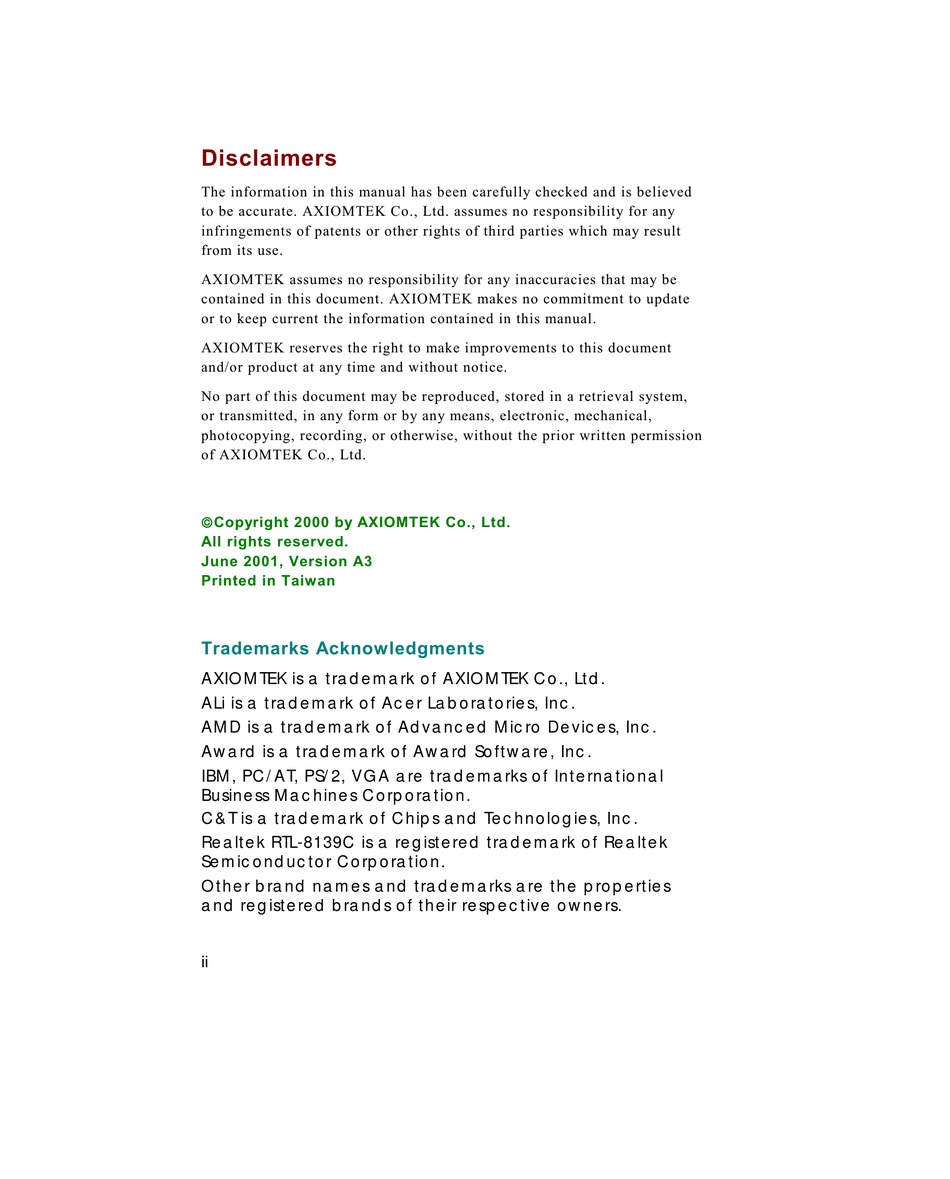 Disclaimers

The information in this manual has been carefully checked and is believed to be accurate. AXIOMTEK Co., Ltd. assumes no responsibility for any infringements of patents or other rights of third parties which may result from its use.

AXIOMTEK assumes no responsibility for any inaccuracies that may be contained in this document. AXIOMTEK makes no commitment to update or to keep current the information contained in this manual.

AXIOMTEK reserves the right to make improvements to this document and/or product at any time and without notice.

No part of this document may be reproduced, stored in a retrieval system, or transmitted, in any form or by any means, electronic, mechanical, photocopying, recording, or otherwise, without the prior written permission of AXIOMTEK Co., Ltd.

©Copyright 2000 by AXIOMTEK Co., Ltd.
All rights reserved.
June 2001, Version A3
Printed in Taiwan

Trademarks Acknowledgments

AXIOMTEK is a trademark of AXIOMTEK Co., Ltd.

ALi is a trademark of Acer Laboratories, Inc.

AMD is a trademark of Advanced Micro Devices, Inc.

Award is a trademark of Award Software, Inc.

IBM, PC/AT, PS/2, VGA are trademarks of International Business Machines Corporation.

C&T is a trademark of Chips and Technologies, Inc.

Realtek RTL-8139C is a registered trademark of Realtek Semiconductor Corporation.

Other brand names and trademarks are the properties and registered brands of their respective owners.

ii